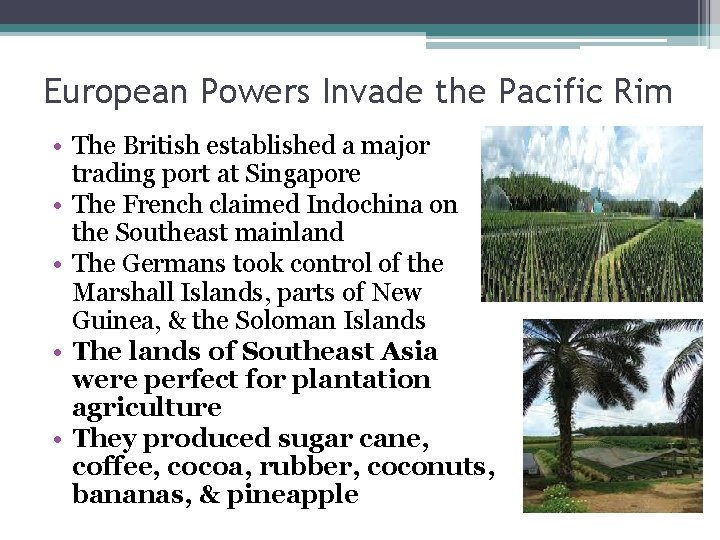 European Powers Invade the Pacific Rim

• The British established a major trading port at Singapore
• The French claimed Indochina on the Southeast mainland
• The Germans took control of the Marshall Islands, parts of New Guinea, & the Soloman Islands
• The lands of Southeast Asia were perfect for plantation agriculture
• They produced sugar cane, coffee, cocoa, rubber, coconuts, bananas, & pineapple